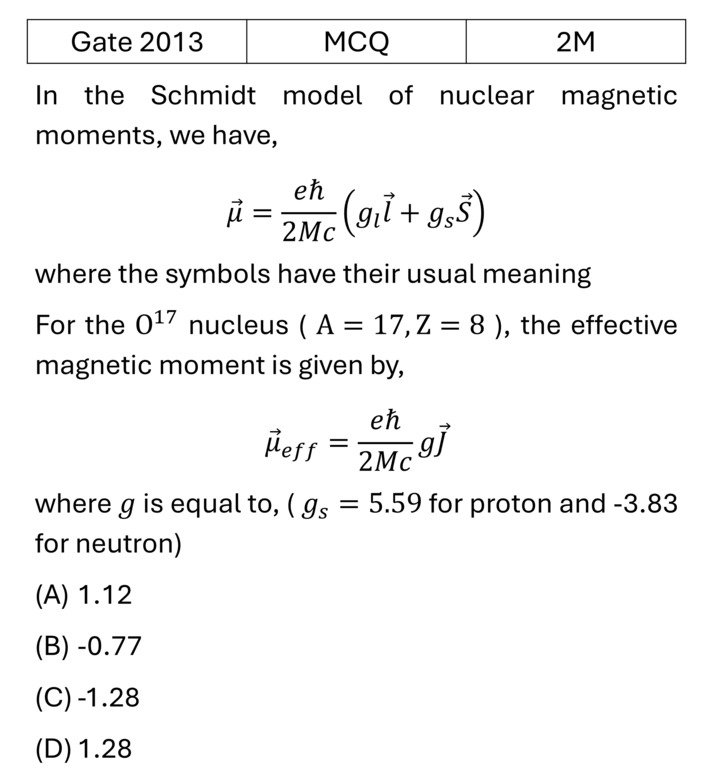 | Gate 2013 | MCQ | 2M |
|---|---|---|

In the Schmidt model of nuclear magnetic moments, we have,

$\vec{\mu} = \frac{e\hbar}{2Mc}\left(g_l\vec{l} + g_s\vec{S}\right)$

where the symbols have their usual meaning

For the $O^{17}$ nucleus ( $A = 17, Z = 8$ ), the effective magnetic moment is given by,

$\vec{\mu}_{eff} = \frac{e\hbar}{2Mc} g\vec{J}$

where $g$ is equal to, ( $g_s = 5.59$ for proton and -3.83 for neutron)

(A) 1.12

(B) -0.77

(C) -1.28

(D) 1.28